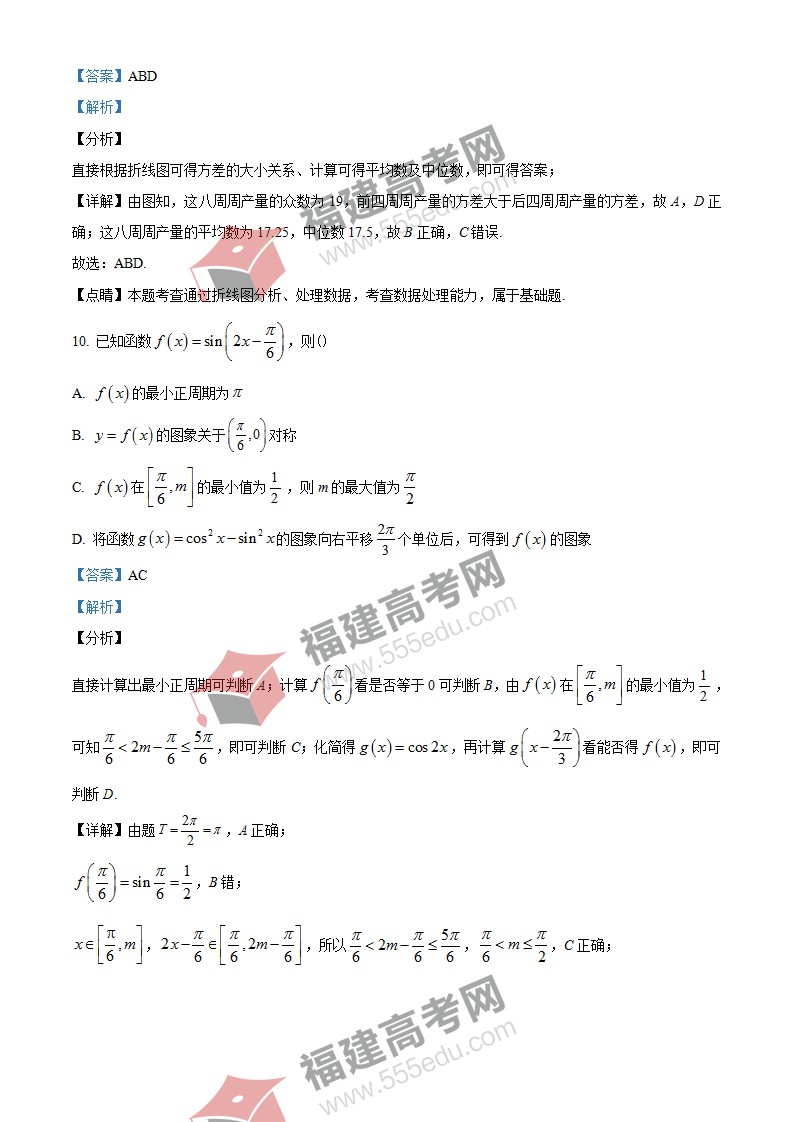 【答案】ABD

【解析】

【分析】

直接根据折线图可得方差的大小关系、计算可得平均数及中位数，即可得答案；

【详解】由图知，这八周周产量的众数为 19，前四周周产量的方差大于后四周周产量的方差，故 $A$，$D$ 正确；这八周周产量的平均数为 17.25，中位数 17.5，故 $B$ 正确，$C$ 错误.

故选：ABD.

【点睛】本题考查通过折线图分析、处理数据，考查数据处理能力，属于基础题.

10. 已知函数 $f(x)=\sin\left(2x-\frac{\pi}{6}\right)$，则()

A. $f(x)$ 的最小正周期为 $\pi$

B. $y=f(x)$ 的图象关于 $\left(\frac{\pi}{6},0\right)$ 对称

C. $f(x)$ 在 $\left[\frac{\pi}{6},m\right]$ 的最小值为 $\frac{1}{2}$，则 $m$ 的最大值为 $\frac{\pi}{2}$

D. 将函数 $g(x)=\cos^2 x-\sin^2 x$ 的图象向右平移 $\frac{2\pi}{3}$ 个单位后，可得到 $f(x)$ 的图象

【答案】AC

【解析】

【分析】

直接计算出最小正周期可判断 $A$；计算 $f\left(\frac{\pi}{6}\right)$ 看是否等于 0 可判断 $B$，由 $f(x)$ 在 $\left[\frac{\pi}{6},m\right]$ 的最小值为 $\frac{1}{2}$，可知 $\frac{\pi}{6}<2m-\frac{\pi}{6}\le\frac{5\pi}{6}$，即可判断 $C$；化简得 $g(x)=\cos 2x$，再计算 $g\left(x-\frac{2\pi}{3}\right)$ 看能否得 $f(x)$，即可判断 $D$.

【详解】由题 $T=\frac{2\pi}{2}=\pi$，$A$ 正确；

$f\left(\frac{\pi}{6}\right)=\sin\frac{\pi}{6}=\frac{1}{2}$，$B$ 错；

$x\in\left[\frac{\pi}{6},m\right]$，$2x-\frac{\pi}{6}\in\left[\frac{\pi}{6},2m-\frac{\pi}{6}\right]$，所以 $\frac{\pi}{6}<2m-\frac{\pi}{6}\le\frac{5\pi}{6}$，$\frac{\pi}{6}<m\le\frac{\pi}{2}$，$C$ 正确；

福建高考网 www.555edu.com